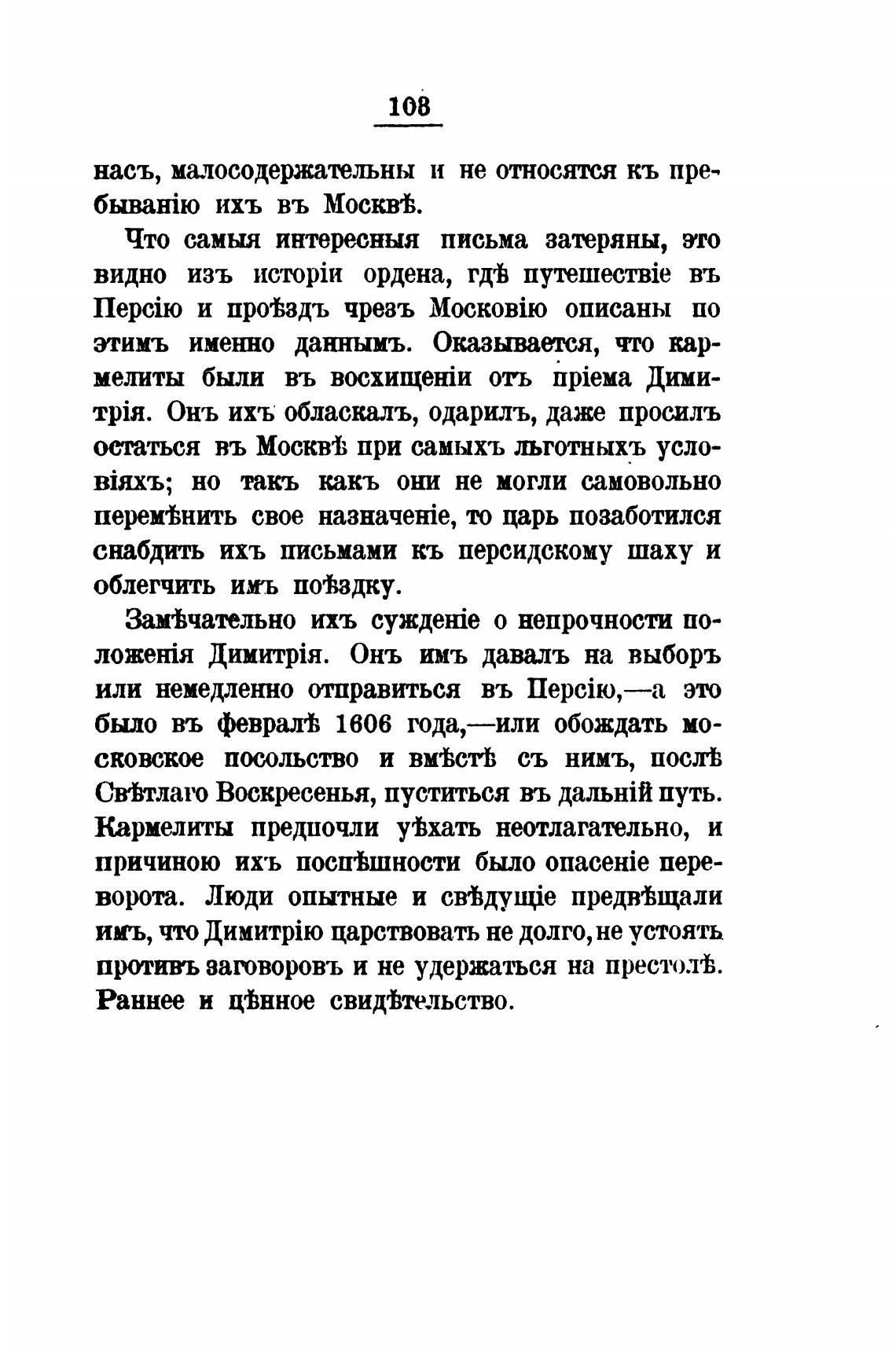 108

насъ, малосодержательны и не относятся къ пребыванію ихъ въ Москвѣ.

Что самыя интересныя письма затеряны, это видно изъ исторіи ордена, гдѣ путешествіе въ Персію и проѣздъ чрезъ Московію описаны по этимъ именно даннымъ. Оказывается, что кармелиты были въ восхищеніи отъ пріема Димитрія. Онъ ихъ обласкалъ, одарилъ, даже просилъ остаться въ Москвѣ при самыхъ льготныхъ условіяхъ; но такъ какъ они не могли самовольно перемѣнить свое назначеніе, то царь позаботился снабдить ихъ письмами къ персидскому шаху и облегчить имъ поѣздку.

Замѣчательно ихъ сужденіе о непрочности положенія Димитрія. Онъ имъ давалъ на выборъ или немедленно отправиться въ Персію,—а это было въ февралѣ 1606 года,—или обождать московское посольство и вмѣстѣ съ нимъ, послѣ Свѣтлаго Воскресенья, пуститься въ дальній путь. Кармелиты предпочли уѣхать неотлагательно, и причиною ихъ поспѣшности было опасеніе переворота. Люди опытные и свѣдущіе предвѣщали имъ, что Димитрію царствовать не долго, не устоять противъ заговоровъ и не удержаться на престолѣ. Раннее и цѣнное свидѣтельство.